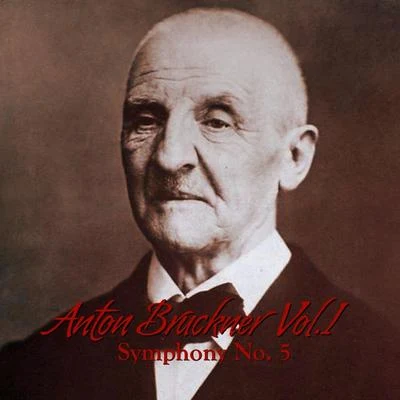 Anton Bruckner Vol.1
Symphony No. 5